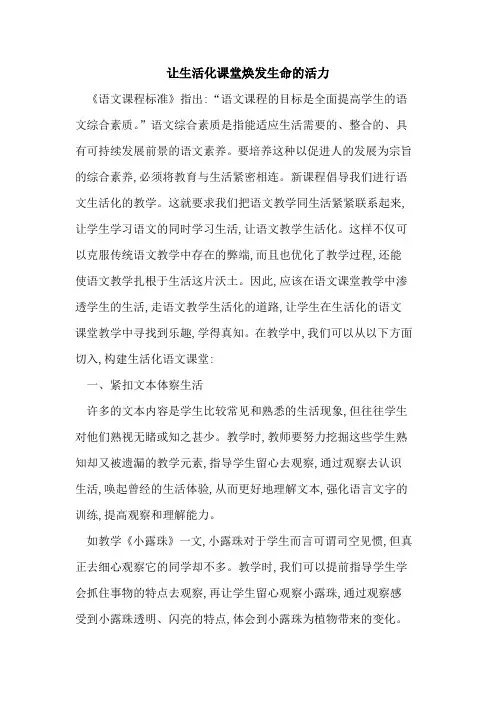 让生活化课堂焕发生命的活力

《语文课程标准》指出:“语文课程的目标是全面提高学生的语文综合素质。”语文综合素质是指能适应生活需要的、整合的、具有可持续发展前景的语文素养。要培养这种以促进人的发展为宗旨的综合素养,必须将教育与生活紧密相连。新课程倡导我们进行语文生活化的教学。这就要求我们把语文教学同生活紧紧联系起来,让学生学习语文的同时学习生活,让语文教学生活化。这样不仅可以克服传统语文教学中存在的弊端,而且也优化了教学过程,还能使语文教学扎根于生活这片沃土。因此,应该在语文课堂教学中渗透学生的生活,走语文教学生活化的道路,让学生在生活化的语文课堂教学中寻找到乐趣,学得真知。在教学中,我们可以从以下方面切入,构建生活化语文课堂:

一、紧扣文本体察生活

许多的文本内容是学生比较常见和熟悉的生活现象,但往往学生对他们熟视无睹或知之甚少。教学时,教师要努力挖掘这些学生熟知却又被遗漏的教学元素,指导学生留心去观察,通过观察去认识生活,唤起曾经的生活体验,从而更好地理解文本,强化语言文字的训练,提高观察和理解能力。

如教学《小露珠》一文,小露珠对于学生而言可谓司空见惯,但真正去细心观察它的同学却不多。教学时,我们可以提前指导学生学会抓住事物的特点去观察,再让学生留心观察小露珠,通过观察感受到小露珠透明、闪亮的特点,体会到小露珠为植物带来的变化。